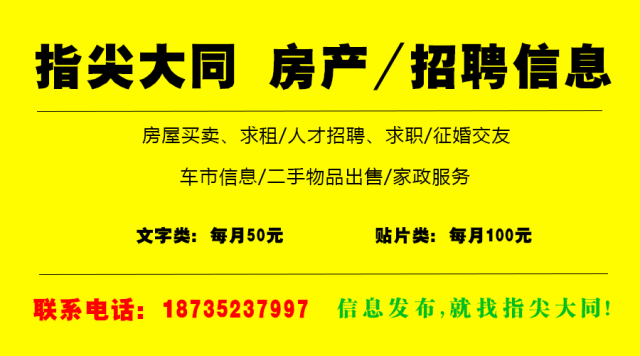 指尖大同 房产／招聘信息

房屋买卖、求租/人才招聘、求职/征婚交友

车市信息/二手物品出售/家政服务

文字类：每月50元

贴片类：每月100元

联系电话：18735237997

信息发布,就找指尖大同!